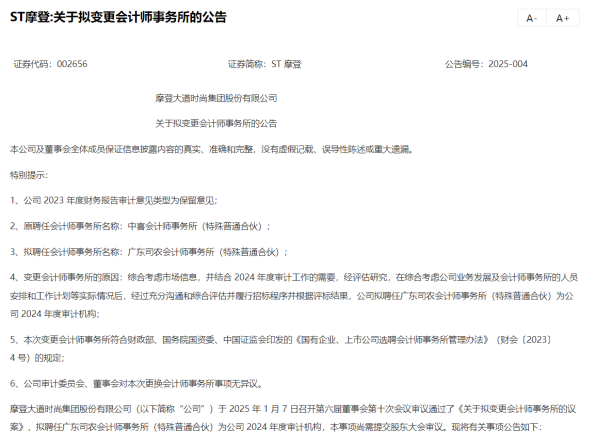 ST摩登:关于拟变更会计师事务所的公告

A-

A+

证券代码：002656

证券简称：ST 摩登

公告编号：2025-004

摩登大道时尚集团股份有限公司

关于拟变更会计师事务所的公告

本公司及董事会全体成员保证信息披露内容的真实、准确和完整，没有虚假记载、误导性陈述或重大遗漏。

特别提示：

1、公司 2023 年度财务报告审计意见类型为保留意见；

2、原聘任会计师事务所名称：中喜会计师事务所（特殊普通合伙）；

3、拟聘任会计师事务所名称：广东司农会计师事务所（特殊普通合伙）；

4、变更会计师事务所的原因：综合考虑市场信息，并结合 2024 年度审计工作的需要，经评估研究，在综合考虑公司业务发展及会计师事务所的人员安排和工作计划等实际情况后，经过充分沟通和综合评估并履行招标程序并根据评标结果，公司拟聘任广东司农会计师事务所（特殊普通合伙）为公司 2024 年度审计机构；

5、本次变更会计师事务所符合财政部、国务院国资委、中国证监会印发的《国有企业、上市公司选聘会计师事务所管理办法》（财会〔2023〕4 号）的规定；

6、公司审计委员会、董事会对本次更换会计师事务所事项无异议。

摩登大道时尚集团股份有限公司（以下简称“公司”）于 2025 年 1 月 7 日召开第六届董事会第十次会议审议通过了《关于拟变更会计师事务所的议案》，拟聘任广东司农会计师事务所（特殊普通合伙）为公司 2024 年度审计机构，本事项尚需提交股东大会审议。现将有关事项公告如下：